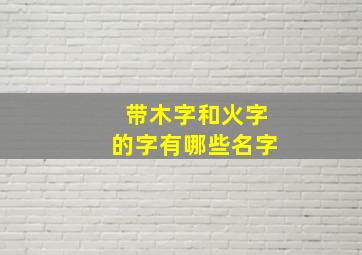 带木字和火字
的字有哪些名字